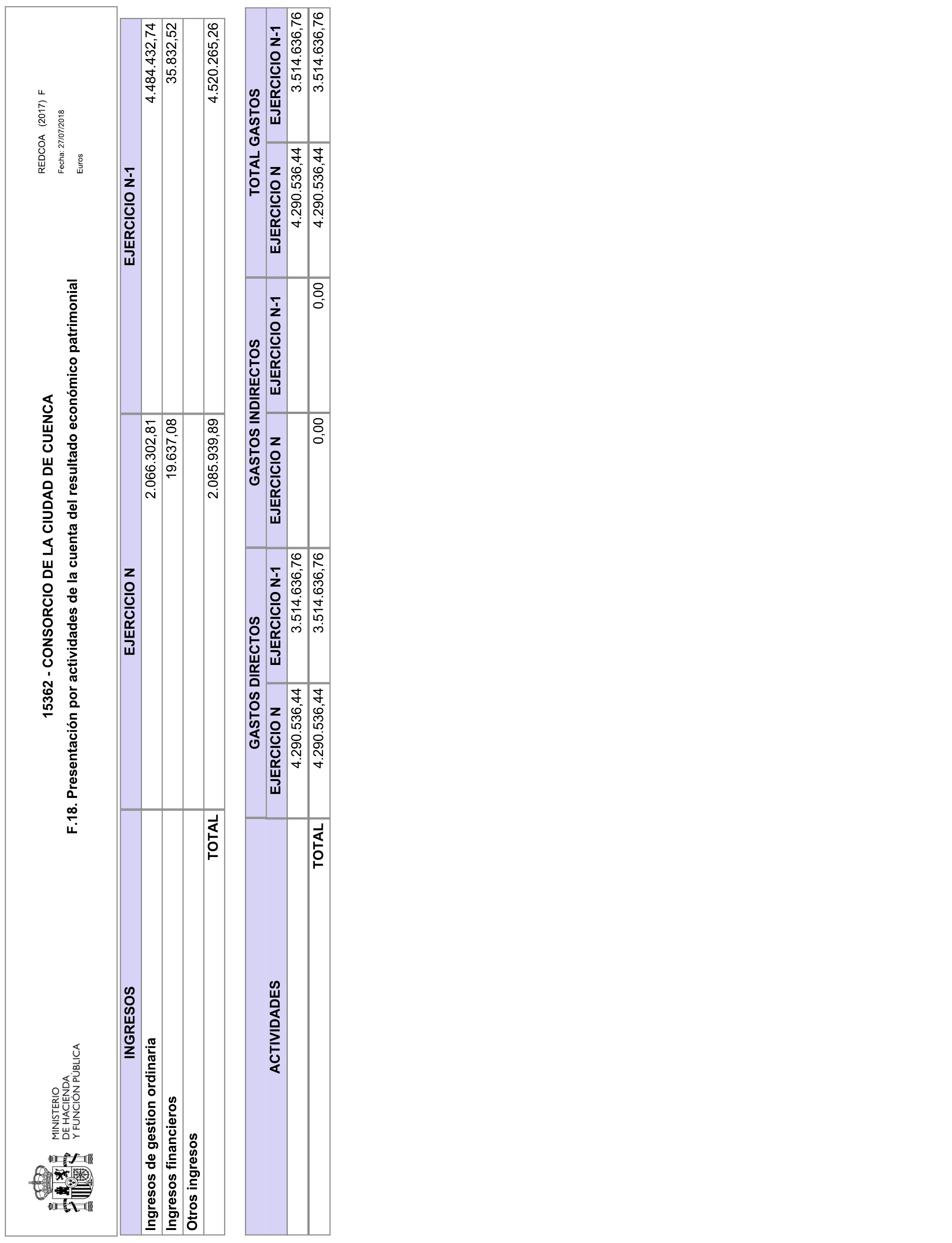 MINISTERIO DE HACIENDA Y FUNCIÓN PÚBLICA

15362 - CONSORCIO DE LA CIUDAD DE CUENCA

F.18. Presentación por actividades de la cuenta del resultado económico patrimonial

REDCOA (2017) F

Fecha: 27/07/2018

Euros

| INGRESOS | EJERCICIO N | EJERCICIO N-1 |
|---|---|---|
| Ingresos de gestion ordinaria | 2.066.302,81 | 4.484.432,74 |
| Ingresos financieros | 19.637,08 | 35.832,52 |
| Otros ingresos | | |
| TOTAL | 2.085.939,89 | 4.520.265,26 |

| ACTIVIDADES | GASTOS DIRECTOS EJERCICIO N | GASTOS DIRECTOS EJERCICIO N-1 | GASTOS INDIRECTOS EJERCICIO N | GASTOS INDIRECTOS EJERCICIO N-1 | TOTAL GASTOS EJERCICIO N | TOTAL GASTOS EJERCICIO N-1 |
|---|---|---|---|---|---|---|
| | 4.290.536,44 | 3.514.636,76 | | | 4.290.536,44 | 3.514.636,76 |
| TOTAL | 4.290.536,44 | 3.514.636,76 | 0,00 | 0,00 | 4.290.536,44 | 3.514.636,76 |